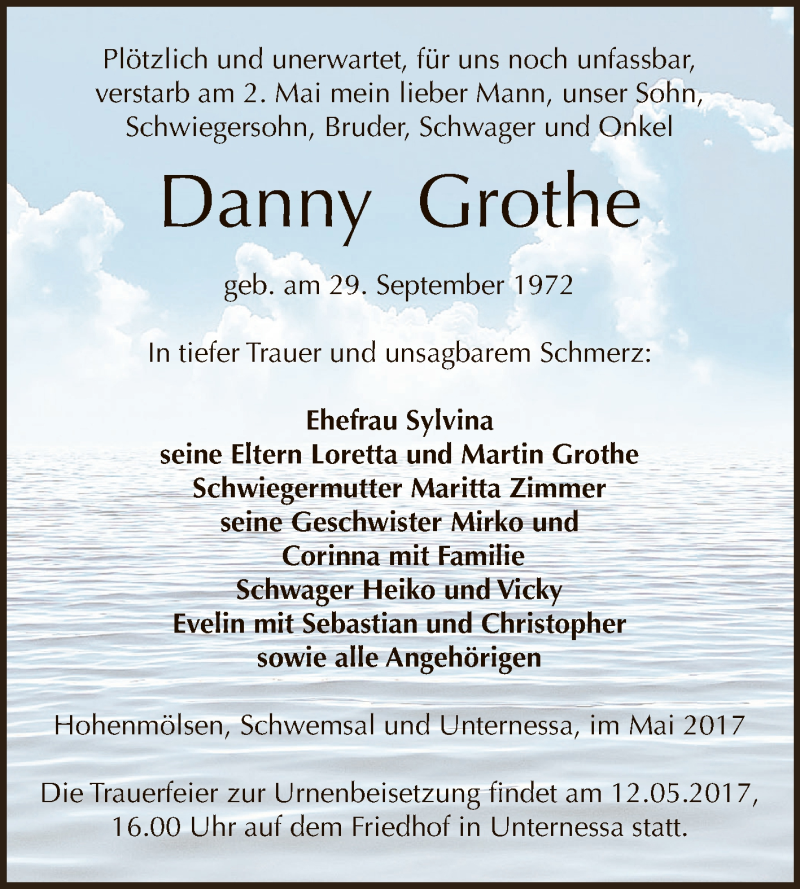 Plötzlich und unerwartet, für uns noch unfassbar, verstarb am 2. Mai mein lieber Mann, unser Sohn, Schwiegersohn, Bruder, Schwager und Onkel

Danny Grothe

geb. am 29. September 1972

In tiefer Trauer und unsagbarem Schmerz:

Ehefrau Sylvina
seine Eltern Loretta und Martin Grothe
Schwiegermutter Maritta Zimmer
seine Geschwister Mirko und
Corinna mit Familie
Schwager Heiko und Vicky
Evelin mit Sebastian und Christopher
sowie alle Angehörigen

Hohenmölsen, Schwemsal und Unternessa, im Mai 2017

Die Trauerfeier zur Urnenbeisetzung findet am 12.05.2017, 16.00 Uhr auf dem Friedhof in Unternessa statt.